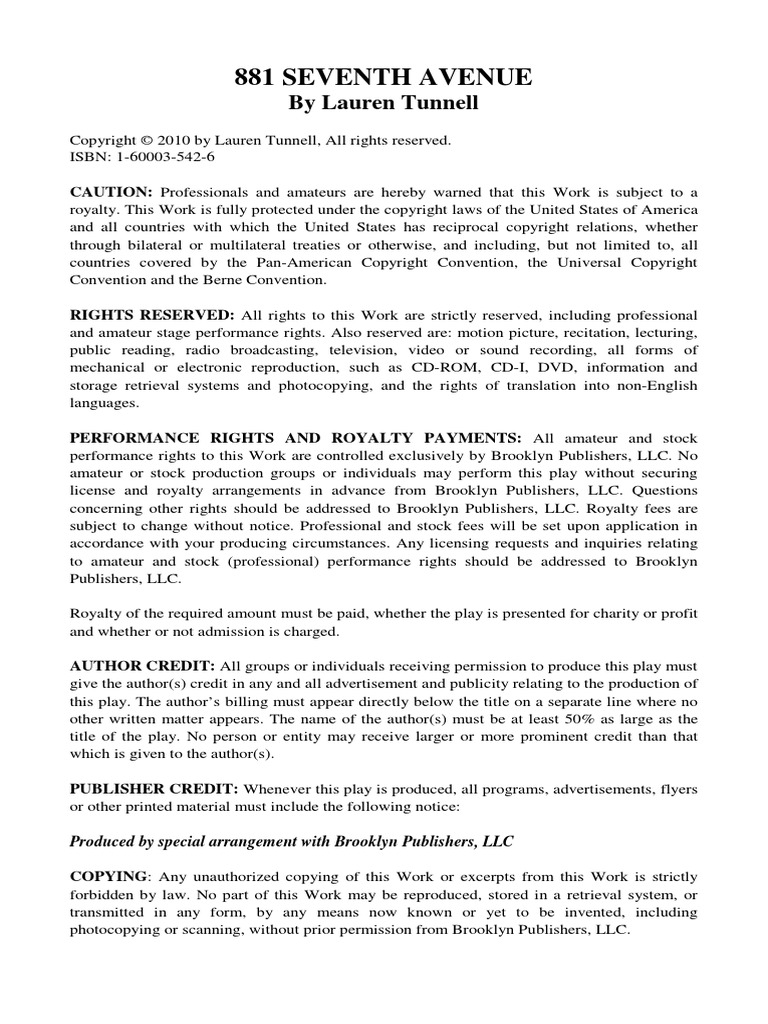 881 SEVENTH AVENUE
By Lauren Tunnell

Copyright © 2010 by Lauren Tunnell, All rights reserved.
ISBN: 1-60003-542-6

CAUTION: Professionals and amateurs are hereby warned that this Work is subject to a royalty. This Work is fully protected under the copyright laws of the United States of America and all countries with which the United States has reciprocal copyright relations, whether through bilateral or multilateral treaties or otherwise, and including, but not limited to, all countries covered by the Pan-American Copyright Convention, the Universal Copyright Convention and the Berne Convention.

RIGHTS RESERVED: All rights to this Work are strictly reserved, including professional and amateur stage performance rights. Also reserved are: motion picture, recitation, lecturing, public reading, radio broadcasting, television, video or sound recording, all forms of mechanical or electronic reproduction, such as CD-ROM, CD-I, DVD, information and storage retrieval systems and photocopying, and the rights of translation into non-English languages.

PERFORMANCE RIGHTS AND ROYALTY PAYMENTS: All amateur and stock performance rights to this Work are controlled exclusively by Brooklyn Publishers, LLC. No amateur or stock production groups or individuals may perform this play without securing license and royalty arrangements in advance from Brooklyn Publishers, LLC. Questions concerning other rights should be addressed to Brooklyn Publishers, LLC. Royalty fees are subject to change without notice. Professional and stock fees will be set upon application in accordance with your producing circumstances. Any licensing requests and inquiries relating to amateur and stock (professional) performance rights should be addressed to Brooklyn Publishers, LLC.

Royalty of the required amount must be paid, whether the play is presented for charity or profit and whether or not admission is charged.

AUTHOR CREDIT: All groups or individuals receiving permission to produce this play must give the author(s) credit in any and all advertisement and publicity relating to the production of this play. The author's billing must appear directly below the title on a separate line where no other written matter appears. The name of the author(s) must be at least 50% as large as the title of the play. No person or entity may receive larger or more prominent credit than that which is given to the author(s).

PUBLISHER CREDIT: Whenever this play is produced, all programs, advertisements, flyers or other printed material must include the following notice:

Produced by special arrangement with Brooklyn Publishers, LLC

COPYING: Any unauthorized copying of this Work or excerpts from this Work is strictly forbidden by law. No part of this Work may be reproduced, stored in a retrieval system, or transmitted in any form, by any means now known or yet to be invented, including photocopying or scanning, without prior permission from Brooklyn Publishers, LLC.